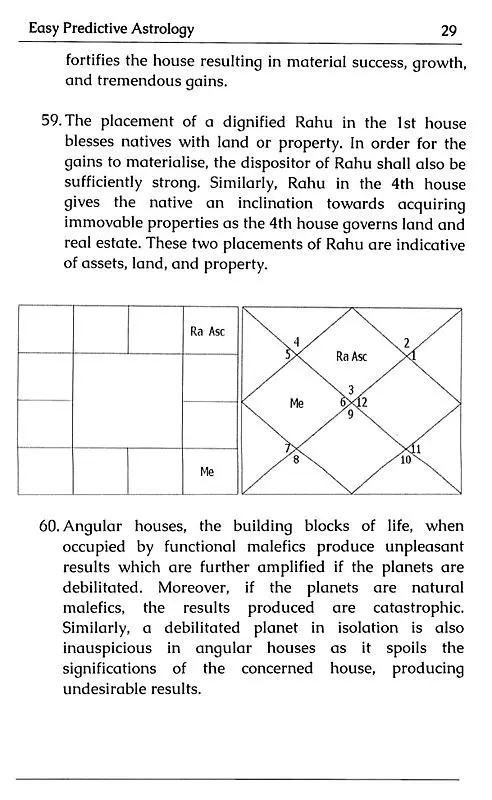 Easy Predictive Astrology 29

fortifies the house resulting in material success, growth, and tremendous gains.

59. The placement of a dignified Rahu in the 1st house blesses natives with land or property. In order for the gains to materialise, the dispositor of Rahu shall also be sufficiently strong. Similarly, Rahu in the 4th house gives the native an inclination towards acquiring immovable properties as the 4th house governs land and real estate. These two placements of Rahu are indicative of assets, land, and property.

Ra Asc

Me

4
5
Ra Asc
2
1
3
Me
6
12
9
7
8
11
10

60. Angular houses, the building blocks of life, when occupied by functional malefics produce unpleasant results which are further amplified if the planets are debilitated. Moreover, if the planets are natural malefics, the results produced are catastrophic. Similarly, a debilitated planet in isolation is also inauspicious in angular houses as it spoils the significations of the concerned house, producing undesirable results.